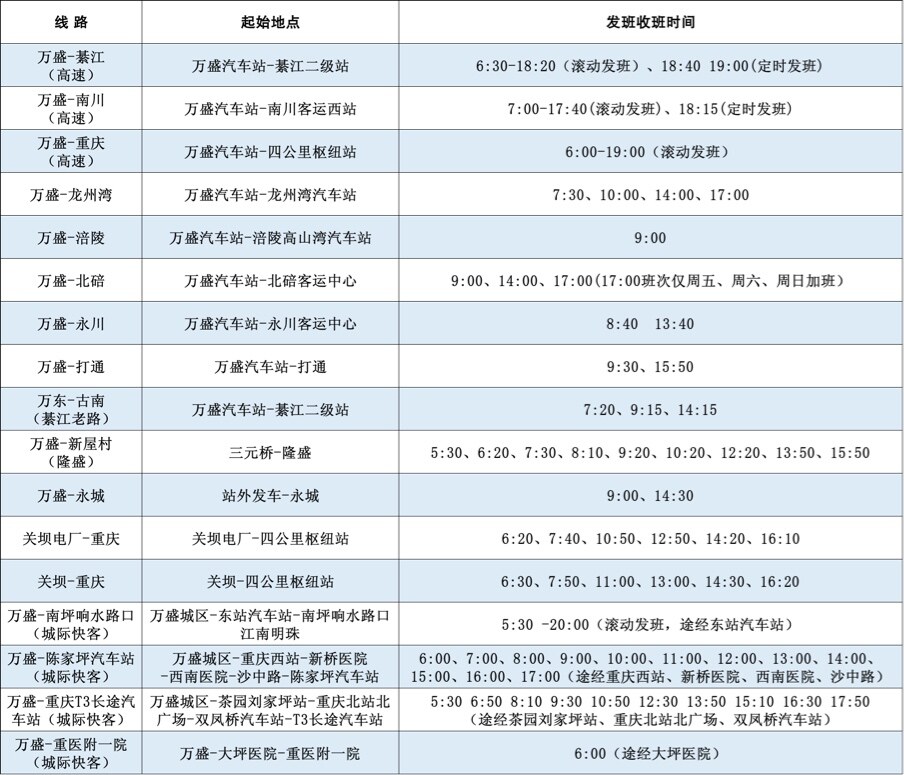 | 线 路 | 起始地点 | 发班收班时间 |
|---|---|---|
| 万盛-綦江（高速） | 万盛汽车站-綦江二级站 | 6:30-18:20（滚动发班）、18:40 19:00（定时发班） |
| 万盛-南川（高速） | 万盛汽车站-南川客运西站 | 7:00-17:40（滚动发班）、18:15（定时发班） |
| 万盛-重庆（高速） | 万盛汽车站-四公里枢纽站 | 6:00-19:00（滚动发班） |
| 万盛-龙州湾 | 万盛汽车站-龙州湾汽车站 | 7:30、10:00、14:00、17:00 |
| 万盛-涪陵 | 万盛汽车站-涪陵高山湾汽车站 | 9:00 |
| 万盛-北碚 | 万盛汽车站-北碚客运中心 | 9:00、14:00、17:00（17:00班次仅周五、周六、周日加班） |
| 万盛-永川 | 万盛汽车站-永川客运中心 | 8:40 13:40 |
| 万盛-打通 | 万盛汽车站-打通 | 9:30、15:50 |
| 万东-古南（綦江老路） | 万盛汽车站-綦江二级站 | 7:20、9:15、14:15 |
| 万盛-新屋村（隆盛） | 三元桥-隆盛 | 5:30、6:20、7:30、8:10、9:20、10:20、12:20、13:50、15:50 |
| 万盛-永城 | 站外发车-永城 | 9:00、14:30 |
| 关坝电厂-重庆 | 关坝电厂-四公里枢纽站 | 6:20、7:40、10:50、12:50、14:20、16:10 |
| 关坝-重庆 | 关坝-四公里枢纽站 | 6:30、7:50、11:00、13:00、14:30、16:20 |
| 万盛-南坪响水路口（城际快客） | 万盛城区-东站汽车站-南坪响水路口江南明珠 | 5:30 -20:00（滚动发班，途经东站汽车站） |
| 万盛-陈家坪汽车站（城际快客） | 万盛城区-重庆西站-新桥医院-西南医院-沙中路-陈家坪汽车站 | 6:00、7:00、8:00、9:00、10:00、11:00、12:00、13:00、14:00、15:00、16:00、17:00（途经重庆西站、新桥医院、西南医院、沙中路） |
| 万盛-重庆T3长途汽车站（城际快客） | 万盛城区-茶园刘家坪站-重庆北站北广场-双凤桥汽车站-T3长途汽车站 | 5:30 6:50 8:10 9:30 10:50 12:30 13:50 15:10 16:30 17:50（途经茶园刘家坪站、重庆北站北广场、双凤桥汽车站） |
| 万盛-重医附一院（城际快客） | 万盛-大坪医院-重医附一院 | 6:00（途经大坪医院） |